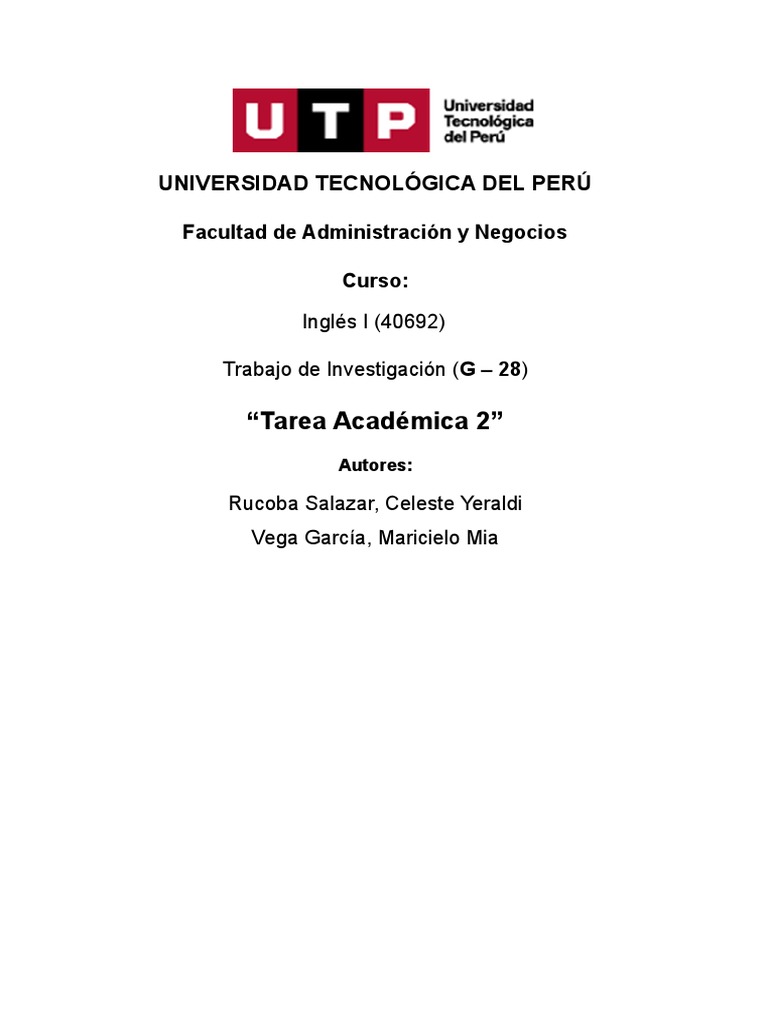 UTP Universidad Tecnológica del Perú

UNIVERSIDAD TECNOLÓGICA DEL PERÚ

Facultad de Administración y Negocios

Curso:

Inglés I (40692)

Trabajo de Investigación (G – 28)

“Tarea Académica 2”

Autores:

Rucoba Salazar, Celeste Yeraldi
Vega García, Maricielo Mia